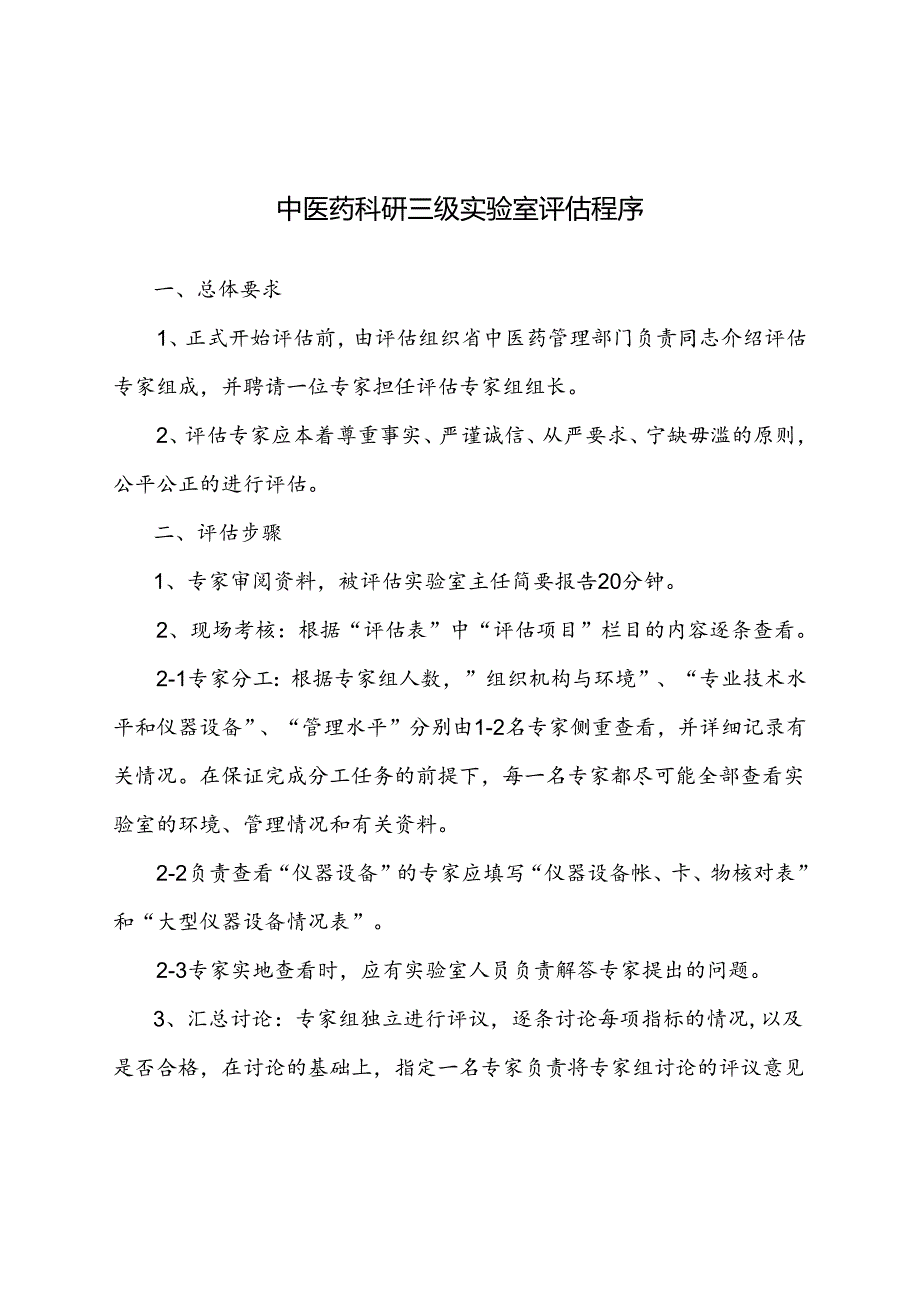 中医药科研三级实验室评估程序

一、总体要求

1、正式开始评估前，由评估组织省中医药管理部门负责同志介绍评估专家组成，并聘请一位专家担任评估专家组组长。

2、评估专家应本着尊重事实、严谨诚信、从严要求、宁缺毋滥的原则，公平公正的进行评估。

二、评估步骤

1、专家审阅资料，被评估实验室主任简要报告20分钟。

2、现场考核：根据“评估表”中“评估项目”栏目的内容逐条查看。

2-1专家分工：根据专家组人数，”组织机构与环境”、“专业技术水平和仪器设备”、“管理水平”分别由1-2名专家侧重查看，并详细记录有关情况。在保证完成分工任务的前提下，每一名专家都尽可能全部查看实验室的环境、管理情况和有关资料。

2-2负责查看“仪器设备”的专家应填写“仪器设备帐、卡、物核对表”和“大型仪器设备情况表”。

2-3专家实地查看时，应有实验室人员负责解答专家提出的问题。

3、汇总讨论：专家组独立进行评议，逐条讨论每项指标的情况，以及是否合格，在讨论的基础上，指定一名专家负责将专家组讨论的评议意见